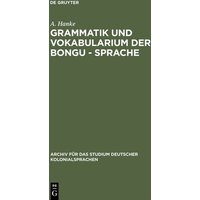 DE GRUYTER

A. Hanke

GRAMMATIK UND VOKABULARIUM DER BONGU - SPRACHE

ARCHIV FÜR DAS STUDIUM DEUTSCHER KOLONIALSPRACHEN

DE G